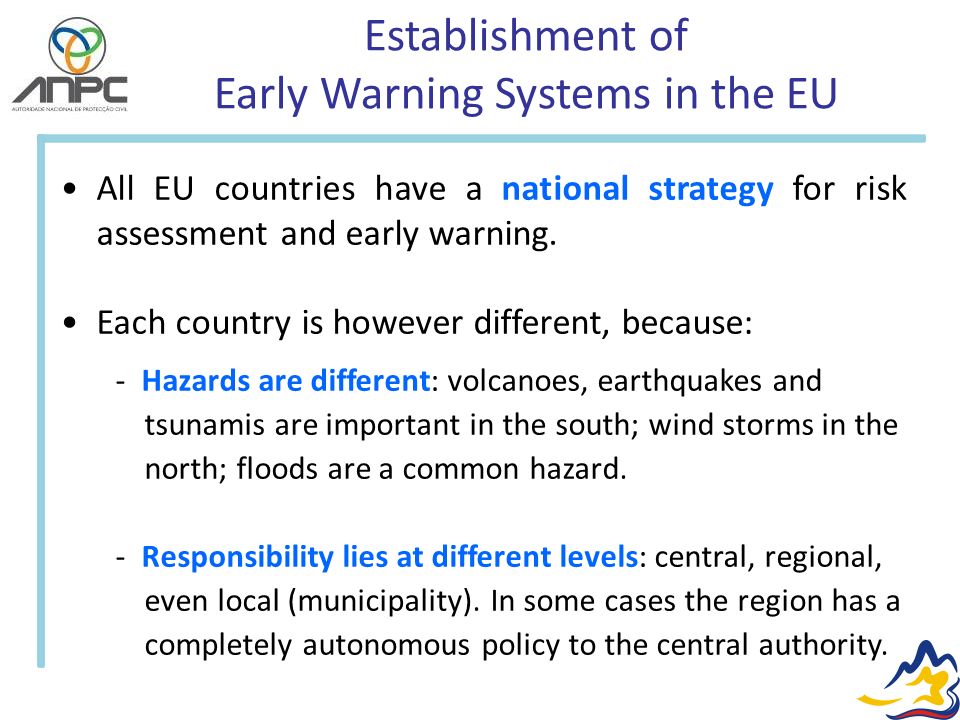 ANPC
AUTORIDADE NACIONAL DE PROTECÇÃO CIVIL

Establishment of
Early Warning Systems in the EU

• All EU countries have a national strategy for risk assessment and early warning.

• Each country is however different, because:

- Hazards are different: volcanoes, earthquakes and tsunamis are important in the south; wind storms in the north; floods are a common hazard.

- Responsibility lies at different levels: central, regional, even local (municipality). In some cases the region has a completely autonomous policy to the central authority.